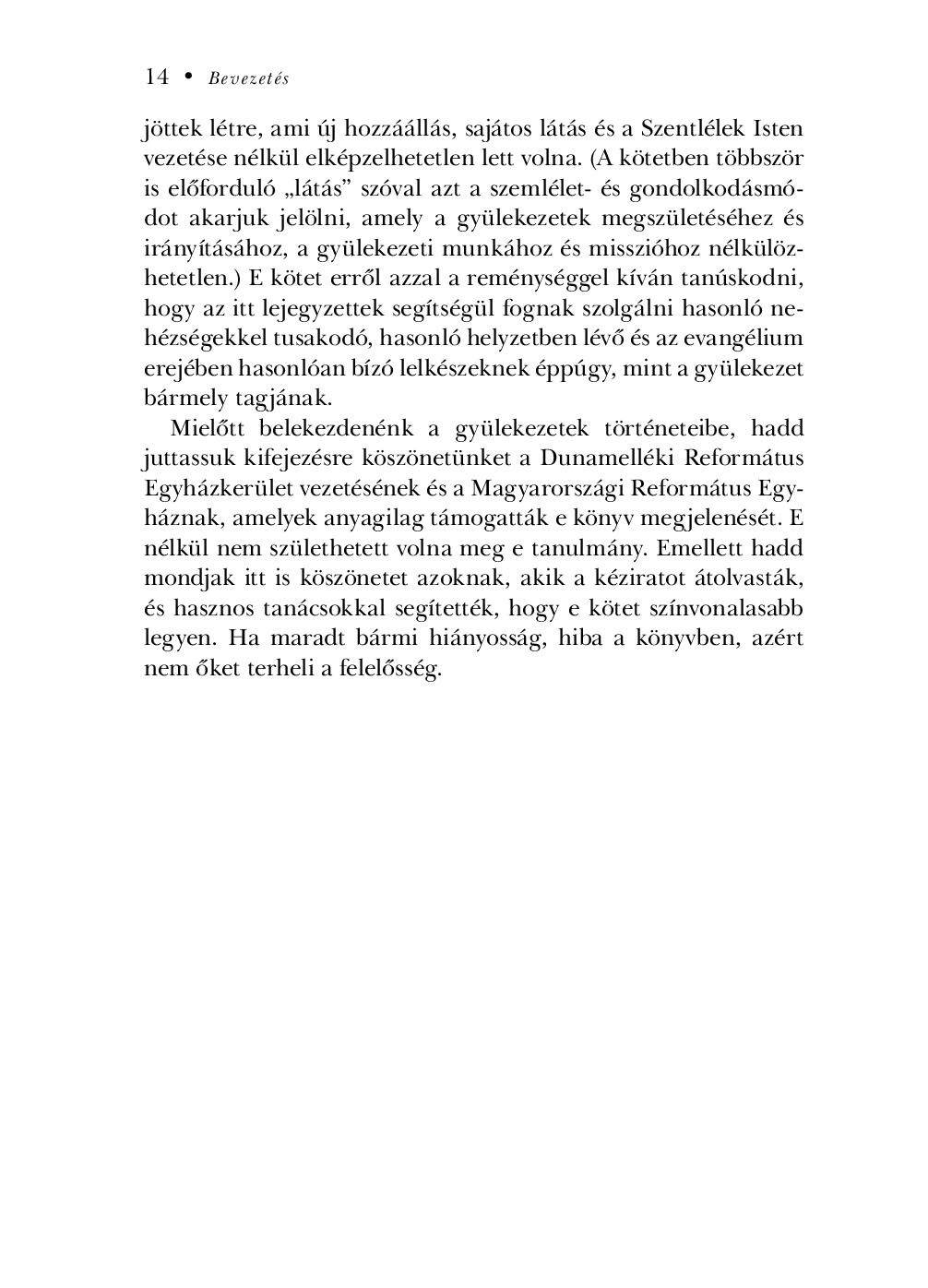 14 • Bevezetés

jöttek létre, ami új hozzáállás, sajátos látás és a Szentlélek Isten vezetése nélkül elképzelhetetlen lett volna. (A kötetben többször is előforduló „látás” szóval azt a szemlélet- és gondolkodásmódot akarjuk jelölni, amely a gyülekezetek megszületéséhez és irányításához, a gyülekezeti munkához és misszióhoz nélkülözhetetlen.) E kötet erről azzal a reménységgel kíván tanúskodni, hogy az itt lejegyzettek segítségül fognak szolgálni hasonló nehézségekkel tusakodó, hasonló helyzetben lévő és az evangélium erejében hasonlóan bízó lelkészeknek éppúgy, mint a gyülekezet bármely tagjának.

Mielőtt belekezdenénk a gyülekezetek történeteibe, hadd juttassuk kifejezésre köszönetünket a Dunamelléki Református Egyházkerület vezetésének és a Magyarországi Református Egyháznak, amelyek anyagilag támogatták e könyv megjelenését. E nélkül nem születhetett volna meg e tanulmány. Emellett hadd mondjak itt is köszönetet azoknak, akik a kéziratot átolvasták, és hasznos tanácsokkal segítették, hogy e kötet színvonalasabb legyen. Ha maradt bármi hiányosság, hiba a könyvben, azért nem őket terheli a felelősség.